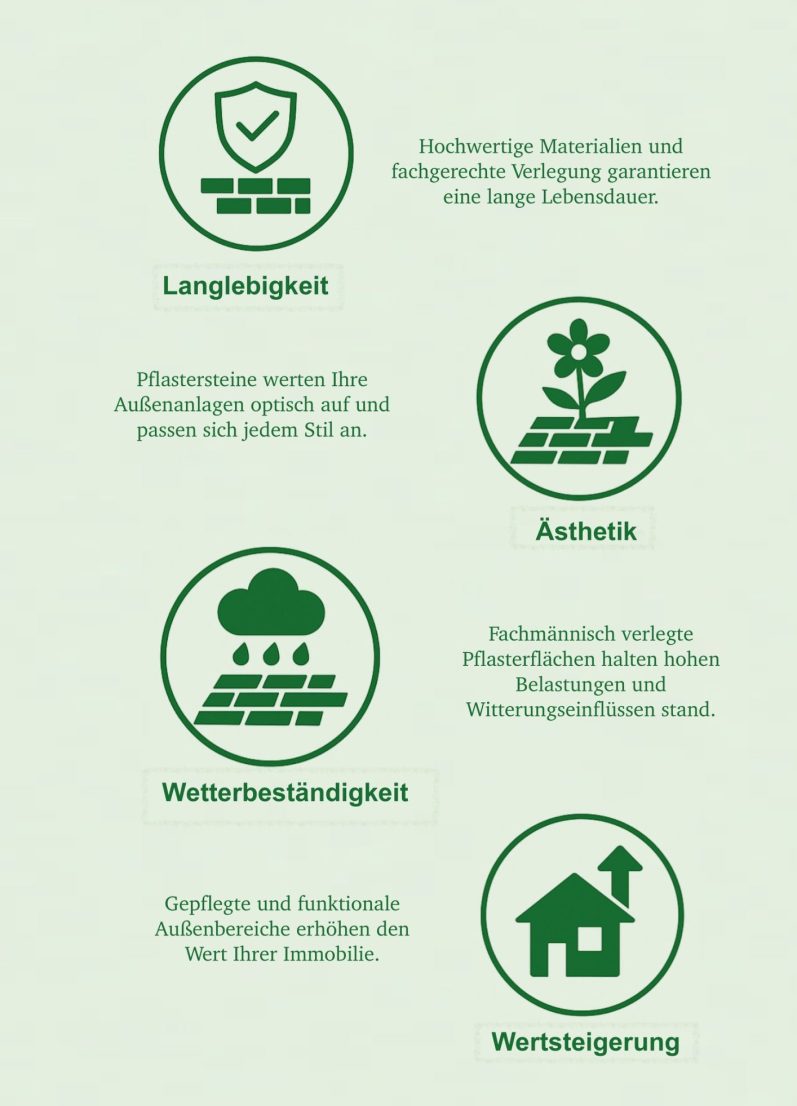 Hochwertige Materialien und fachgerechte Verlegung garantieren eine lange Lebensdauer.

Langlebigkeit

Pflastersteine werten Ihre Außenanlagen optisch auf und passen sich jedem Stil an.

Ästhetik

Fachmännisch verlegte Pflasterflächen halten hohen Belastungen und Witterungseinflüssen stand.

Wetterbeständigkeit

Gepflegte und funktionale Außenbereiche erhöhen den Wert Ihrer Immobilie.

Wertsteigerung